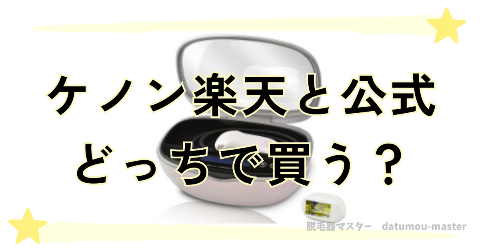 ケノン楽天と公式
どっちで買う？

脱毛器マスター　datumou-master